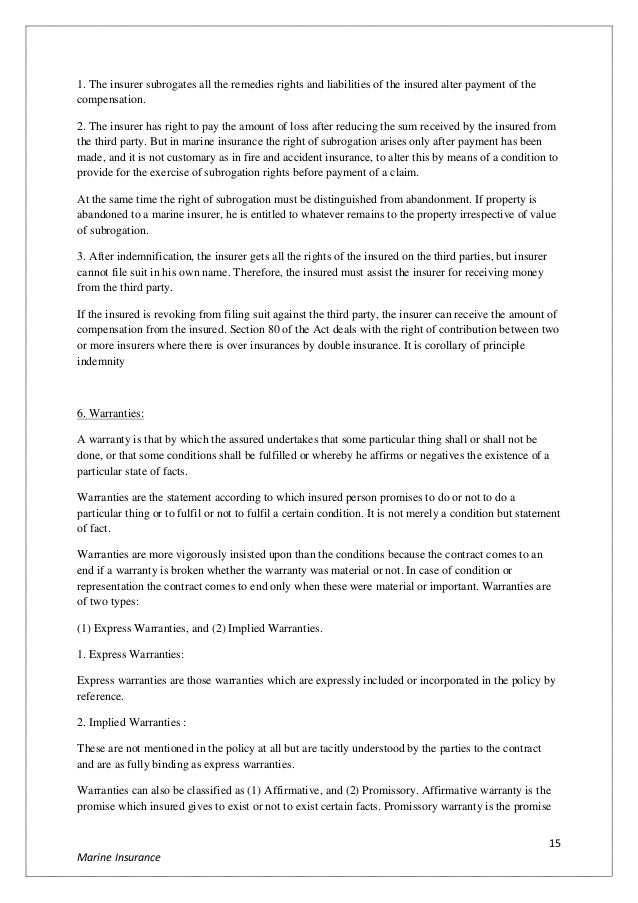 1. The insurer subrogates all the remedies rights and liabilities of the insured alter payment of the compensation.

2. The insurer has right to pay the amount of loss after reducing the sum received by the insured from the third party. But in marine insurance the right of subrogation arises only after payment has been made, and it is not customary as in fire and accident insurance, to alter this by means of a condition to provide for the exercise of subrogation rights before payment of a claim.

At the same time the right of subrogation must be distinguished from abandonment. If property is abandoned to a marine insurer, he is entitled to whatever remains to the property irrespective of value of subrogation.

3. After indemnification, the insurer gets all the rights of the insured on the third parties, but insurer cannot file suit in his own name. Therefore, the insured must assist the insurer for receiving money from the third party.

If the insured is revoking from filing suit against the third party, the insurer can receive the amount of compensation from the insured. Section 80 of the Act deals with the right of contribution between two or more insurers where there is over insurances by double insurance. It is corollary of principle indemnity

6. Warranties:

A warranty is that by which the assured undertakes that some particular thing shall or shall not be done, or that some conditions shall be fulfilled or whereby he affirms or negatives the existence of a particular state of facts.

Warranties are the statement according to which insured person promises to do or not to do a particular thing or to fulfil or not to fulfil a certain condition. It is not merely a condition but statement of fact.

Warranties are more vigorously insisted upon than the conditions because the contract comes to an end if a warranty is broken whether the warranty was material or not. In case of condition or representation the contract comes to end only when these were material or important. Warranties are of two types:

(1) Express Warranties, and (2) Implied Warranties.

1. Express Warranties:

Express warranties are those warranties which are expressly included or incorporated in the policy by reference.

2. Implied Warranties :

These are not mentioned in the policy at all but are tacitly understood by the parties to the contract and are as fully binding as express warranties.

Warranties can also be classified as (1) Affirmative, and (2) Promissory. Affirmative warranty is the promise which insured gives to exist or not to exist certain facts. Promissory warranty is the promise

15

Marine Insurance